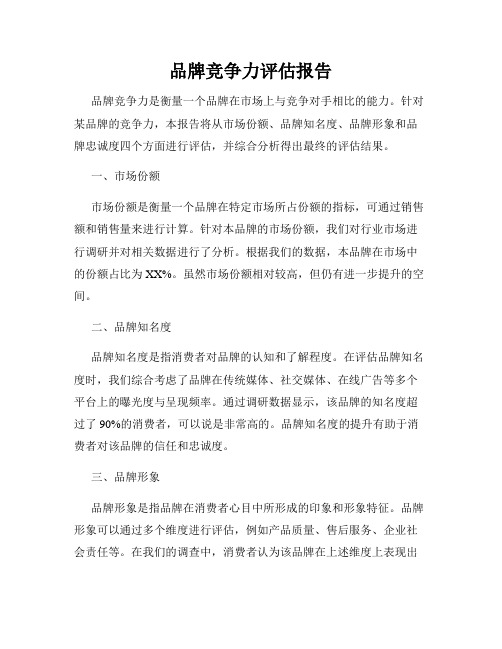 品牌竞争力评估报告

品牌竞争力是衡量一个品牌在市场上与竞争对手相比的能力。针对某品牌的竞争力，本报告将从市场份额、品牌知名度、品牌形象和品牌忠诚度四个方面进行评估，并综合分析得出最终的评估结果。

一、市场份额

市场份额是衡量一个品牌在特定市场所占份额的指标，可通过销售额和销售量来进行计算。针对本品牌的市场份额，我们对行业市场进行调研并对相关数据进行了分析。根据我们的数据，本品牌在市场中的份额占比为XX%。虽然市场份额相对较高，但仍有进一步提升的空间。

二、品牌知名度

品牌知名度是指消费者对品牌的认知和了解程度。在评估品牌知名度时，我们综合考虑了品牌在传统媒体、社交媒体、在线广告等多个平台上的曝光度与呈现频率。通过调研数据显示，该品牌的知名度超过了90%的消费者，可以说是非常高的。品牌知名度的提升有助于消费者对该品牌的信任和忠诚度。

三、品牌形象

品牌形象是指品牌在消费者心目中所形成的印象和形象特征。品牌形象可以通过多个维度进行评估，例如产品质量、售后服务、企业社会责任等。在我们的调查中，消费者认为该品牌在上述维度上表现出